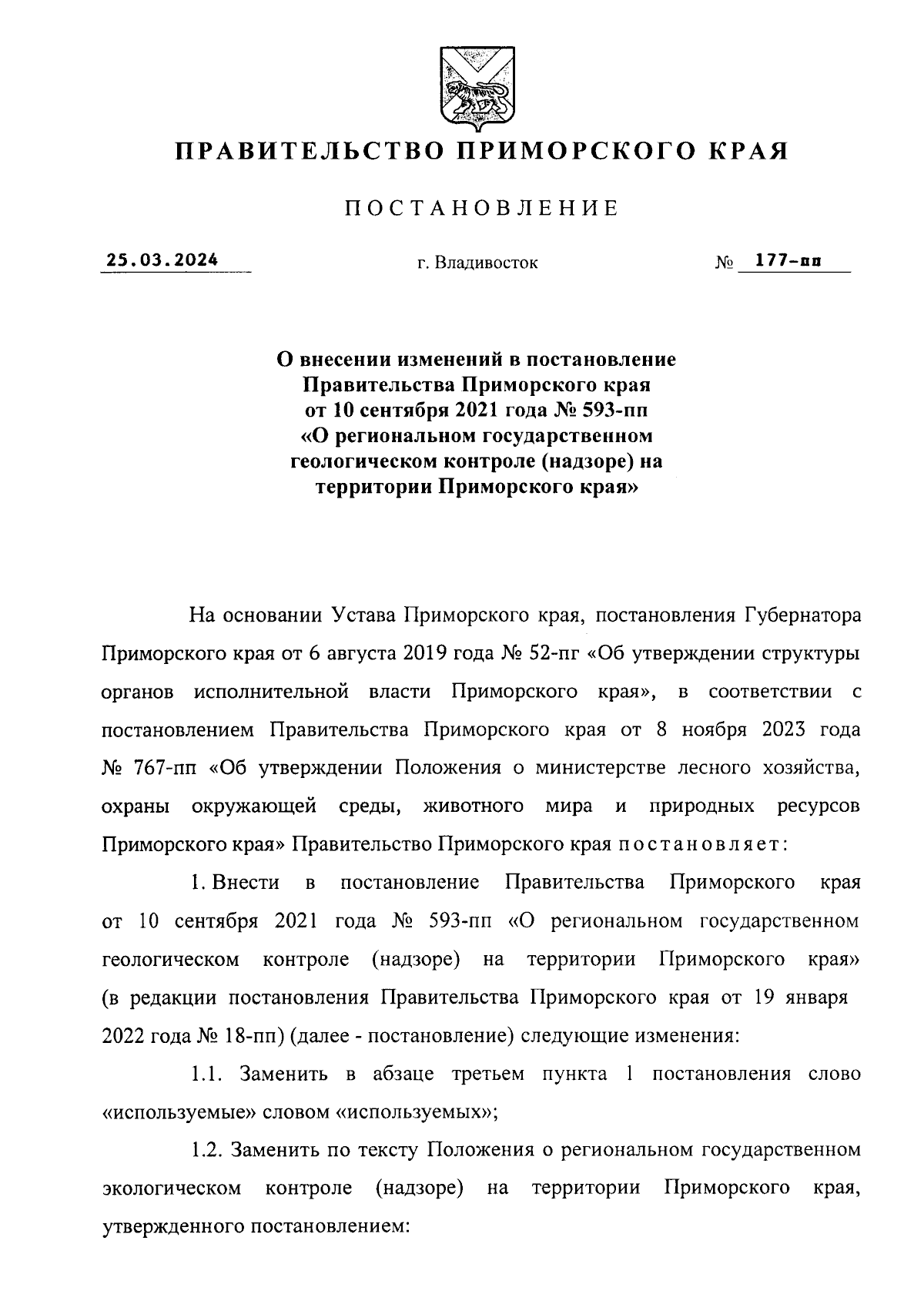 ПРАВИТЕЛЬСТВО ПРИМОРСКОГО КРАЯ

ПОСТАНОВЛЕНИЕ

25.03.2024

г. Владивосток

№ 177-пп

О внесении изменений в постановление Правительства Приморского края от 10 сентября 2021 года № 593-пп «О региональном государственном геологическом контроле (надзоре) на территории Приморского края»

На основании Устава Приморского края, постановления Губернатора Приморского края от 6 августа 2019 года № 52-пг «Об утверждении структуры органов исполнительной власти Приморского края», в соответствии с постановлением Правительства Приморского края от 8 ноября 2023 года № 767-пп «Об утверждении Положения о министерстве лесного хозяйства, охраны окружающей среды, животного мира и природных ресурсов Приморского края» Правительство Приморского края постановляет:

1. Внести в постановление Правительства Приморского края от 10 сентября 2021 года № 593-пп «О региональном государственном геологическом контроле (надзоре) на территории Приморского края» (в редакции постановления Правительства Приморского края от 19 января 2022 года № 18-пп) (далее - постановление) следующие изменения:

1.1. Заменить в абзаце третьем пункта 1 постановления слово «используемые» словом «используемых»;

1.2. Заменить по тексту Положения о региональном государственном экологическом контроле (надзоре) на территории Приморского края, утвержденного постановлением: